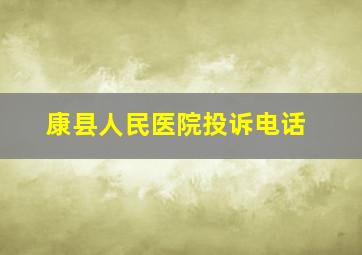 康县人民医院投诉电话